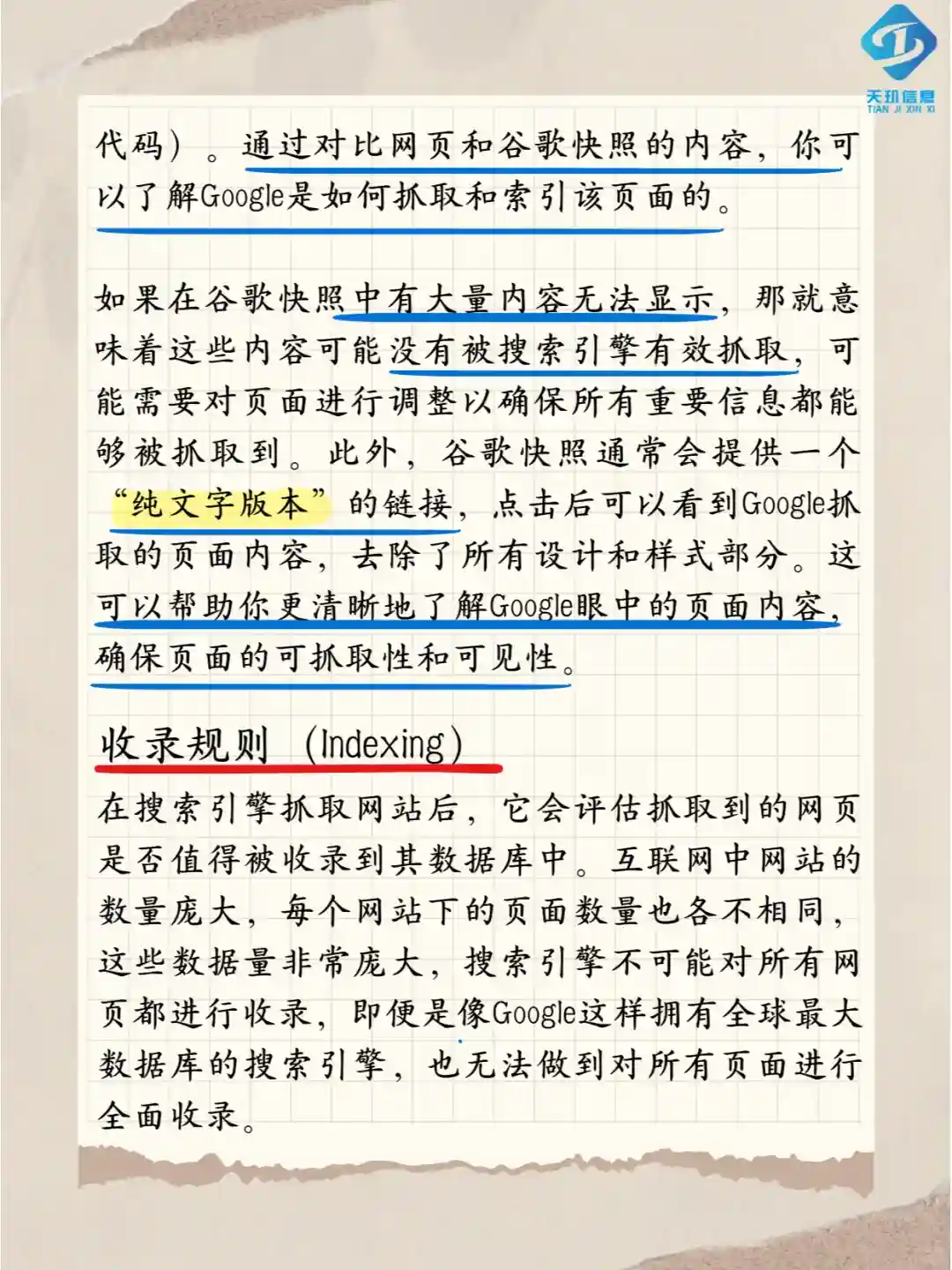 天玑信息
TIAN JI XIN XI

代码）。通过对比网页和谷歌快照的内容，你可以了解Google是如何抓取和索引该页面的。

如果在谷歌快照中有大量内容无法显示，那就意味着这些内容可能没有被搜索引擎有效抓取，可能需要对页面进行调整以确保所有重要信息都能够被抓取到。此外，谷歌快照通常会提供一个“纯文字版本”的链接，点击后可以看到Google抓取的页面内容，去除了所有设计和样式部分。这可以帮助你更清晰地了解Google眼中的页面内容，确保页面的可抓取性和可见性。

收录规则（Indexing）

在搜索引擎抓取网站后，它会评估抓取到的网页是否值得被收录到其数据库中。互联网中网站的数量庞大，每个网站下的页面数量也各不相同，这些数据量非常庞大，搜索引擎不可能对所有网页都进行收录，即便是像Google这样拥有全球最大数据库的搜索引擎，也无法做到对所有页面进行全面收录。